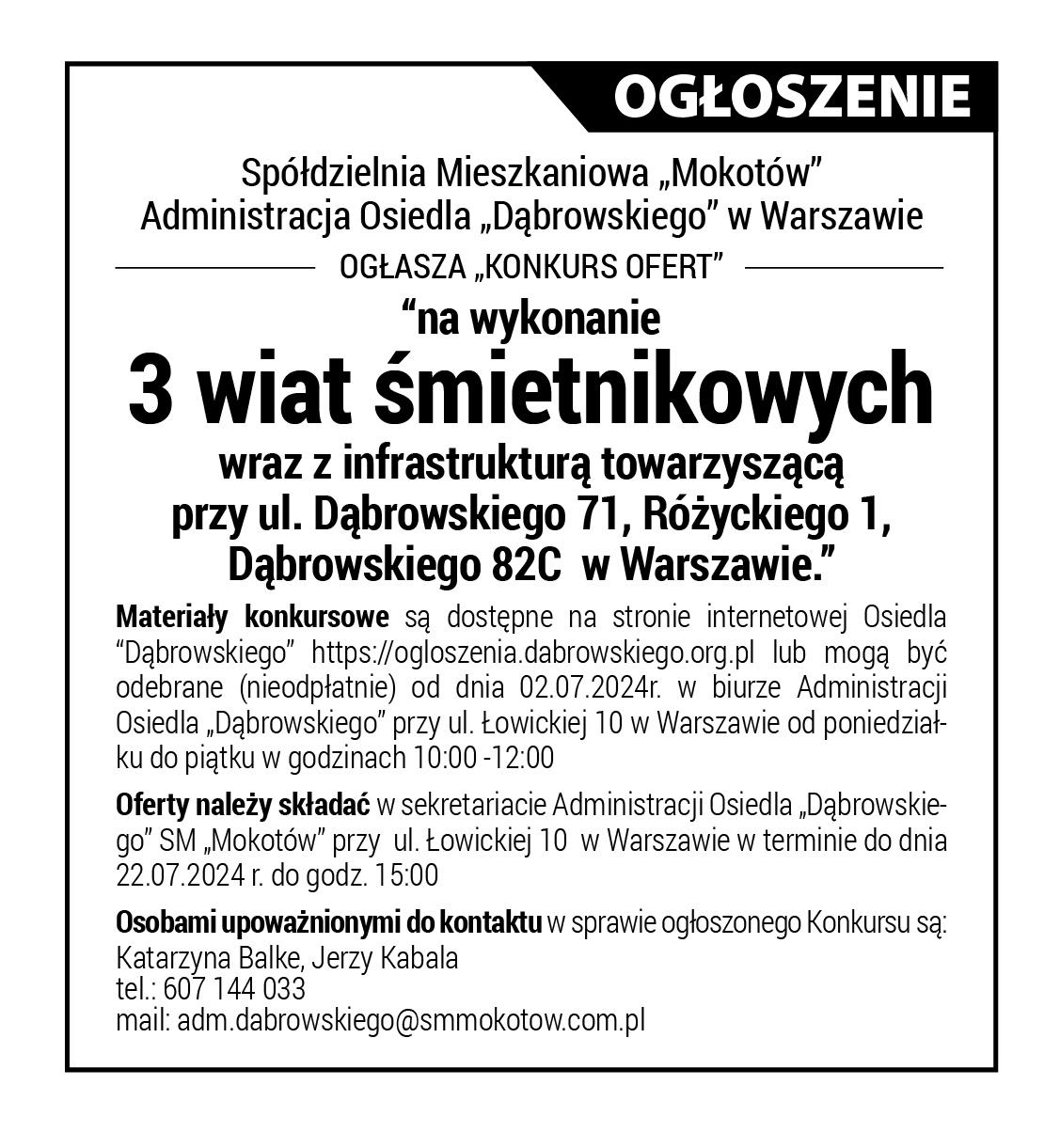 OGŁOSZENIE

Spółdzielnia Mieszkaniowa „Mokotów”
Administracja Osiedla „Dąbrowskiego” w Warszawie

OGŁASZA „KONKURS OFERT”

“na wykonanie
3 wiat śmietnikowych
wraz z infrastrukturą towarzyszącą
przy ul. Dąbrowskiego 71, Różyckiego 1,
Dąbrowskiego 82C w Warszawie.”

Materiały konkursowe są dostępne na stronie internetowej Osiedla “Dąbrowskiego” https://ogloszenia.dabrowskiego.org.pl lub mogą być odebrane (nieodpłatnie) od dnia 02.07.2024r. w biurze Administracji Osiedla „Dąbrowskiego” przy ul. Łowickiej 10 w Warszawie od poniedziałku do piątku w godzinach 10:00 -12:00

Oferty należy składać w sekretariacie Administracji Osiedla „Dąbrowskiego” SM „Mokotów” przy ul. Łowickiej 10 w Warszawie w terminie do dnia 22.07.2024 r. do godz. 15:00

Osobami upoważnionymi do kontaktu w sprawie ogłoszonego Konkursu są:
Katarzyna Balke, Jerzy Kabala
tel.: 607 144 033
mail: adm.dabrowskiego@smmokotow.com.pl